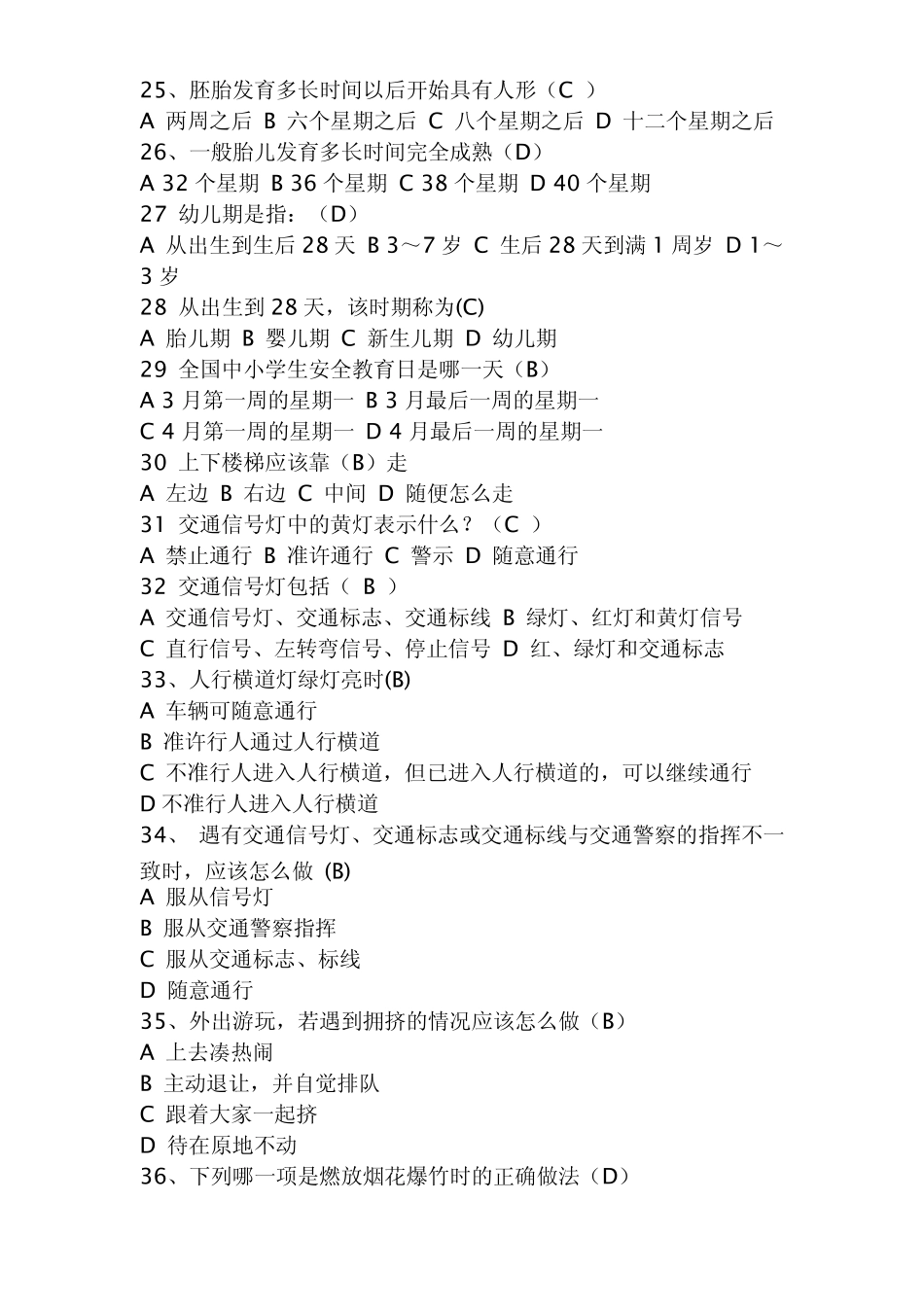 25、胚胎发育多长时间以后开始具有人形（C ）
A 两周之后 B 六个星期之后 C 八个星期之后 D 十二个星期之后
26、一般胎儿发育多长时间完全成熟（D）
A 32 个星期 B 36 个星期 C 38 个星期 D 40 个星期
27 幼儿期是指：（D）
A 从出生到生后 28 天 B 3～7 岁 C 生后 28 天到满 1 周岁 D 1～3 岁
28 从出生到 28 天，该时期称为(C)
A 胎儿期 B 婴儿期 C 新生儿期 D 幼儿期
29 全国中小学生安全教育日是哪一天（B）
A 3 月第一周的星期一 B 3 月最后一周的星期一
C 4 月第一周的星期一 D 4 月最后一周的星期一
30 上下楼梯应该靠（B）走
A 左边 B 右边 C 中间 D 随便怎么走
31 交通信号灯中的黄灯表示什么？（C ）
A 禁止通行 B 准许通行 C 警示 D 随意通行
32 交通信号灯包括（ B ）
A 交通信号灯、交通标志、交通标线 B 绿灯、红灯和黄灯信号
C 直行信号、左转弯信号、停止信号 D 红、绿灯和交通标志
33、人行横道灯绿灯亮时(B)
A 车辆可随意通行
B 准许行人通过人行横道
C 不准行人进入人行横道，但已进入人行横道的，可以继续通行
D 不准行人进入人行横道
34、 遇有交通信号灯、交通标志或交通标线与交通警察的指挥不一致时，应该怎么做 (B)
A 服从信号灯
B 服从交通警察指挥
C 服从交通标志、标线
D 随意通行
35、外出游玩，若遇到拥挤的情况应该怎么做（B）
A 上去凑热闹
B 主动退让，并自觉排队
C 跟着大家一起挤
D 待在原地不动
36、下列哪一项是燃放烟花爆竹时的正确做法（D）